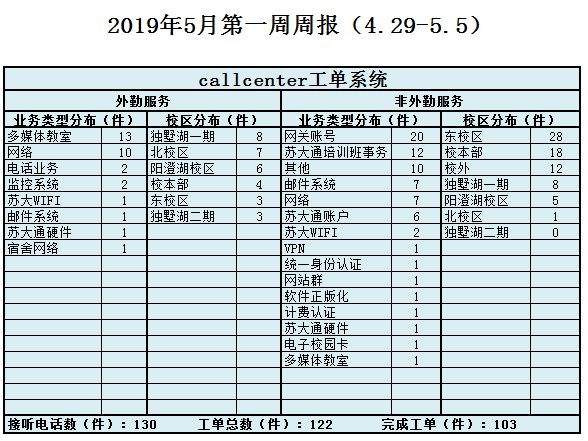 2019年5月第一周周报（4.29-5.5）

callcenter工单系统

| 外勤服务 | | | | 非外勤服务 | | | |
|---|---|---|---|---|---|---|---|
| 业务类型分布（件） | | 校区分布（件） | | 业务类型分布（件） | | 校区分布（件） | |
| 多媒体教室 | 13 | 独墅湖一期 | 8 | 网关账号 | 20 | 东校区 | 28 |
| 网络 | 10 | 北校区 | 7 | 苏大通培训班事务 | 12 | 校本部 | 18 |
| 电话业务 | 2 | 阳澄湖校区 | 6 | 其他 | 10 | 校外 | 12 |
| 监控系统 | 2 | 校本部 | 4 | 邮件系统 | 7 | 独墅湖一期 | 8 |
| 苏大WIFI | 1 | 东校区 | 3 | 网络 | 7 | 阳澄湖校区 | 5 |
| 邮件系统 | 1 | 独墅湖二期 | 3 | 苏大通账户 | 6 | 北校区 | 1 |
| 苏大通硬件 | 1 | | | 苏大WIFI | 2 | 独墅湖二期 | 0 |
| 宿舍网络 | 1 | | | VPN | 1 | | |
| | | | | 统一身份认证 | 1 | | |
| | | | | 网站群 | 1 | | |
| | | | | 软件正版化 | 1 | | |
| | | | | 计费认证 | 1 | | |
| | | | | 苏大通硬件 | 1 | | |
| | | | | 电子校园卡 | 1 | | |
| | | | | 多媒体教室 | 1 | | |

接听电话数（件）：130　工单总数（件）：122　完成工单（件）：103